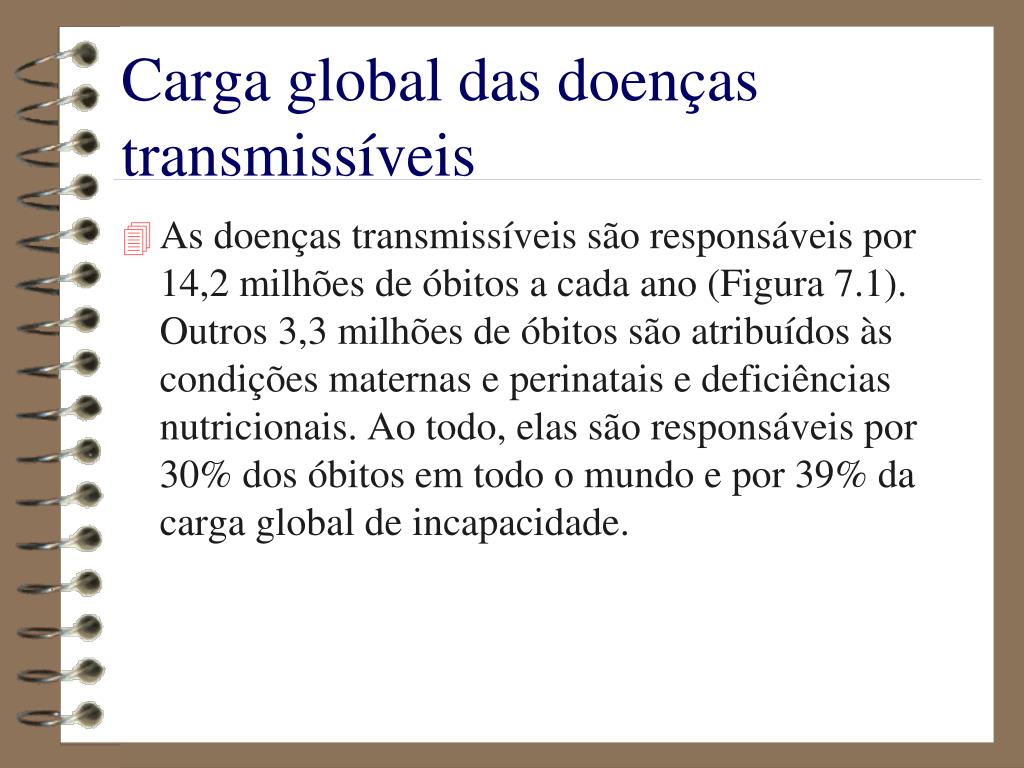 Carga global das doenças transmissíveis

As doenças transmissíveis são responsáveis por 14,2 milhões de óbitos a cada ano (Figura 7.1). Outros 3,3 milhões de óbitos são atribuídos às condições maternas e perinatais e deficiências nutricionais. Ao todo, elas são responsáveis por 30% dos óbitos em todo o mundo e por 39% da carga global de incapacidade.